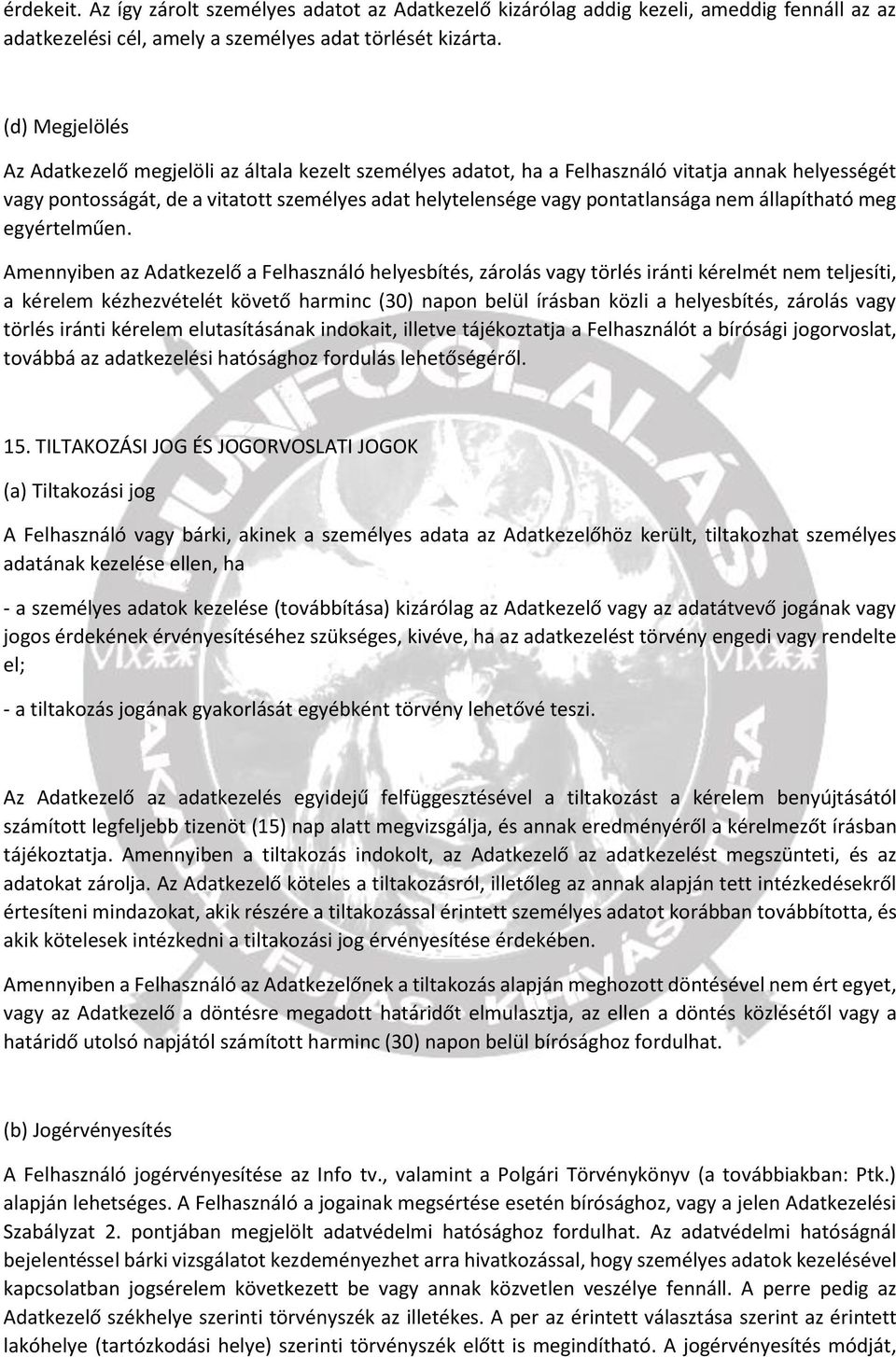 érdekeit. Az így zárolt személyes adatot az Adatkezelő kizárólag addig kezeli, ameddig fennáll az az adatkezelési cél, amely a személyes adat törlését kizárta.

(d) Megjelölés

Az Adatkezelő megjelöli az általa kezelt személyes adatot, ha a Felhasználó vitatja annak helyességét vagy pontosságát, de a vitatott személyes adat helytelensége vagy pontatlansága nem állapítható meg egyértelműen.

Amennyiben az Adatkezelő a Felhasználó helyesbítés, zárolás vagy törlés iránti kérelmét nem teljesíti, a kérelem kézhezvételét követő harminc (30) napon belül írásban közli a helyesbítés, zárolás vagy törlés iránti kérelem elutasításának indokait, illetve tájékoztatja a Felhasználót a bírósági jogorvoslat, továbbá az adatkezelési hatósághoz fordulás lehetőségéről.

15. TILTAKOZÁSI JOG ÉS JOGORVOSLATI JOGOK

(a) Tiltakozási jog

A Felhasználó vagy bárki, akinek a személyes adata az Adatkezelőhöz került, tiltakozhat személyes adatának kezelése ellen, ha

- a személyes adatok kezelése (továbbítása) kizárólag az Adatkezelő vagy az adatátvevő jogának vagy jogos érdekének érvényesítéséhez szükséges, kivéve, ha az adatkezelést törvény engedi vagy rendelte el;

- a tiltakozás jogának gyakorlását egyébként törvény lehetővé teszi.

Az Adatkezelő az adatkezelés egyidejű felfüggesztésével a tiltakozást a kérelem benyújtásától számított legfeljebb tizenöt (15) nap alatt megvizsgálja, és annak eredményéről a kérelmezőt írásban tájékoztatja. Amennyiben a tiltakozás indokolt, az Adatkezelő az adatkezelést megszünteti, és az adatokat zárolja. Az Adatkezelő köteles a tiltakozásról, illetőleg az annak alapján tett intézkedésekről értesíteni mindazokat, akik részére a tiltakozással érintett személyes adatot korábban továbbította, és akik kötelesek intézkedni a tiltakozási jog érvényesítése érdekében.

Amennyiben a Felhasználó az Adatkezelőnek a tiltakozás alapján meghozott döntésével nem ért egyet, vagy az Adatkezelő a döntésre megadott határidőt elmulasztja, az ellen a döntés közlésétől vagy a határidő utolsó napjától számított harminc (30) napon belül bírósághoz fordulhat.

(b) Jogérvényesítés

A Felhasználó jogérvényesítése az Info tv., valamint a Polgári Törvénykönyv (a továbbiakban: Ptk.) alapján lehetséges. A Felhasználó a jogainak megsértése esetén bírósághoz, vagy a jelen Adatkezelési Szabályzat 2. pontjában megjelölt adatvédelmi hatósághoz fordulhat. Az adatvédelmi hatóságnál bejelentéssel bárki vizsgálatot kezdeményezhet arra hivatkozással, hogy személyes adatok kezelésével kapcsolatban jogsérelem következett be vagy annak közvetlen veszélye fennáll. A perre pedig az Adatkezelő székhelye szerinti törvényszék az illetékes. A per az érintett választása szerint az érintett lakóhelye (tartózkodási helye) szerinti törvényszék előtt is megindítható. A jogérvényesítés módját,